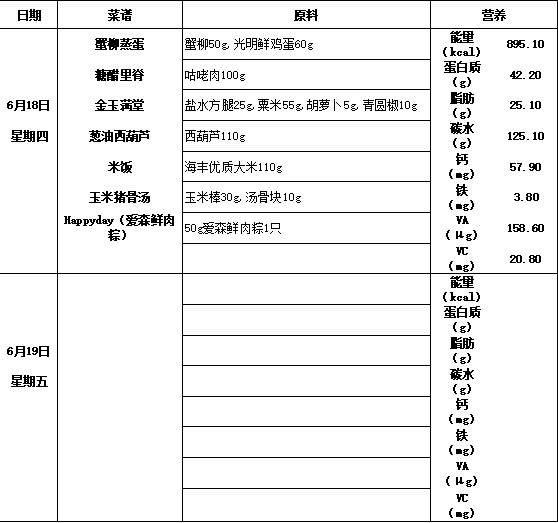 | 日期 | 菜谱 | 原料 | 营养 | |
|---|---|---|---|---|
| 6月18日 星期四 | 蟹柳蒸蛋 | 蟹柳50g,光明鲜鸡蛋60g | 能量(kcal) | 895.10 |
| | 糖醋里脊 | 咕咾肉100g | 蛋白质(g) | 42.20 |
| | 金玉满堂 | 盐水方腿25g,粟米55g,胡萝卜5g,青圆椒10g | 脂肪(g) | 25.10 |
| | 葱油西葫芦 | 西葫芦110g | 碳水(g) | 125.10 |
| | 米饭 | 海丰优质大米110g | 钙(mg) | 57.90 |
| | 玉米猪骨汤 | 玉米棒30g,汤骨块10g | 铁(mg) | 3.80 |
| | Happyday(爱森鲜肉粽) | 50g爱森鲜肉粽1只 | VA(μg) | 158.60 |
| | | | VC(mg) | 20.80 |
| 6月19日 星期五 | | | 能量(kcal) | |
| | | | 蛋白质(g) | |
| | | | 脂肪(g) | |
| | | | 碳水(g) | |
| | | | 钙(mg) | |
| | | | 铁(mg) | |
| | | | VA(μg) | |
| | | | VC(mg) | |